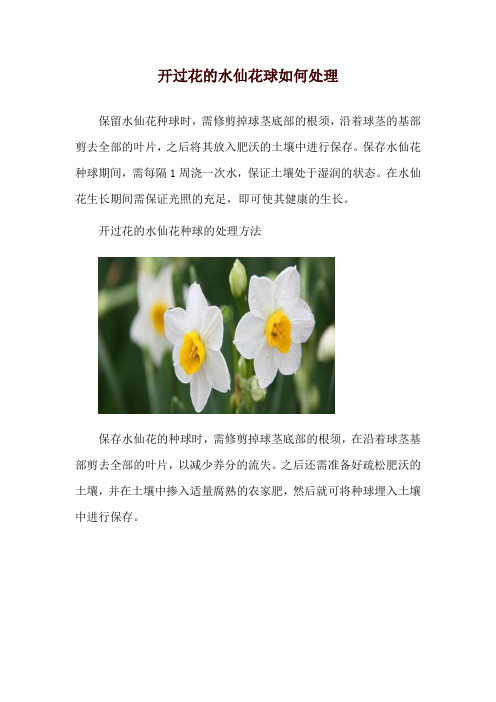 开过花的水仙花球如何处理

保留水仙花种球时，需修剪掉球茎底部的根须，沿着球茎的基部剪去全部的叶片，之后将其放入肥沃的土壤中进行保存。保存水仙花种球期间，需每隔 1 周浇一次水，保证土壤处于湿润的状态。在水仙花生长期间需保证光照的充足，即可使其健康的生长。

开过花的水仙花种球的处理方法

保存水仙花的种球时，需修剪掉球茎底部的根须，在沿着球茎基部剪去全部的叶片，以减少养分的流失。之后还需准备好疏松肥沃的土壤，并在土壤中掺入适量腐熟的农家肥，然后就可将种球埋入土壤中进行保存。